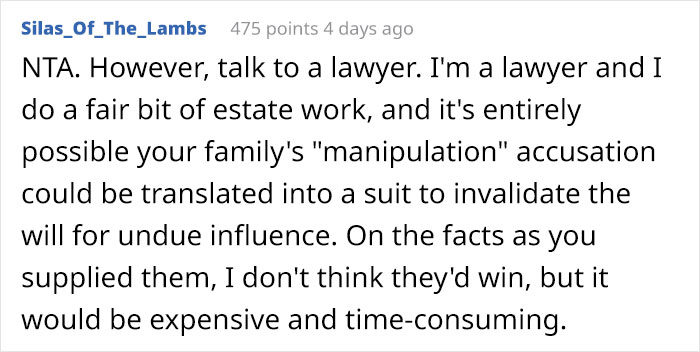 Silas_Of_The_Lambs 475 points 4 days ago

NTA. However, talk to a lawyer. I'm a lawyer and I do a fair bit of estate work, and it's entirely possible your family's "manipulation" accusation could be translated into a suit to invalidate the will for undue influence. On the facts as you supplied them, I don't think they'd win, but it would be expensive and time-consuming.